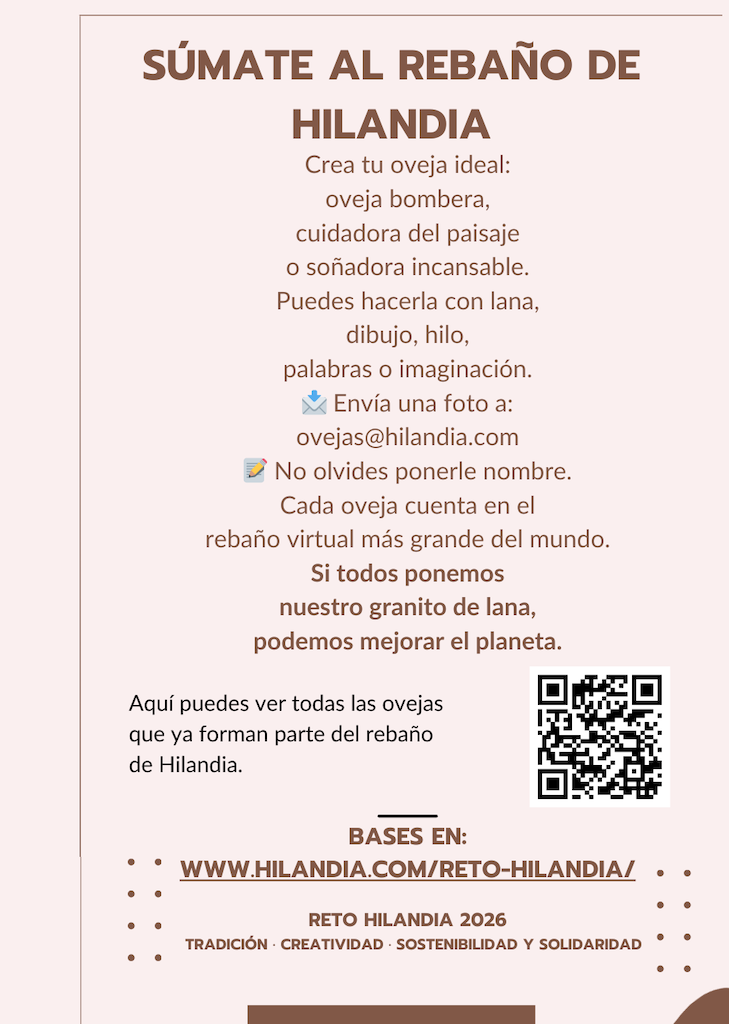 SÚMATE AL REBAÑO DE HILANDIA

Crea tu oveja ideal:
oveja bombera,
cuidadora del paisaje
o soñadora incansable.
Puedes hacerla con lana,
dibujo, hilo,
palabras o imaginación.
📩 Envía una foto a:
ovejas@hilandia.com
📝 No olvides ponerle nombre.
Cada oveja cuenta en el
rebaño virtual más grande del mundo.
Si todos ponemos
nuestro granito de lana,
podemos mejorar el planeta.

Aquí puedes ver todas las ovejas que ya forman parte del rebaño de Hilandia.

BASES EN:
WWW.HILANDIA.COM/RETO-HILANDIA/

RETO HILANDIA 2026
TRADICIÓN · CREATIVIDAD · SOSTENIBILIDAD Y SOLIDARIDAD